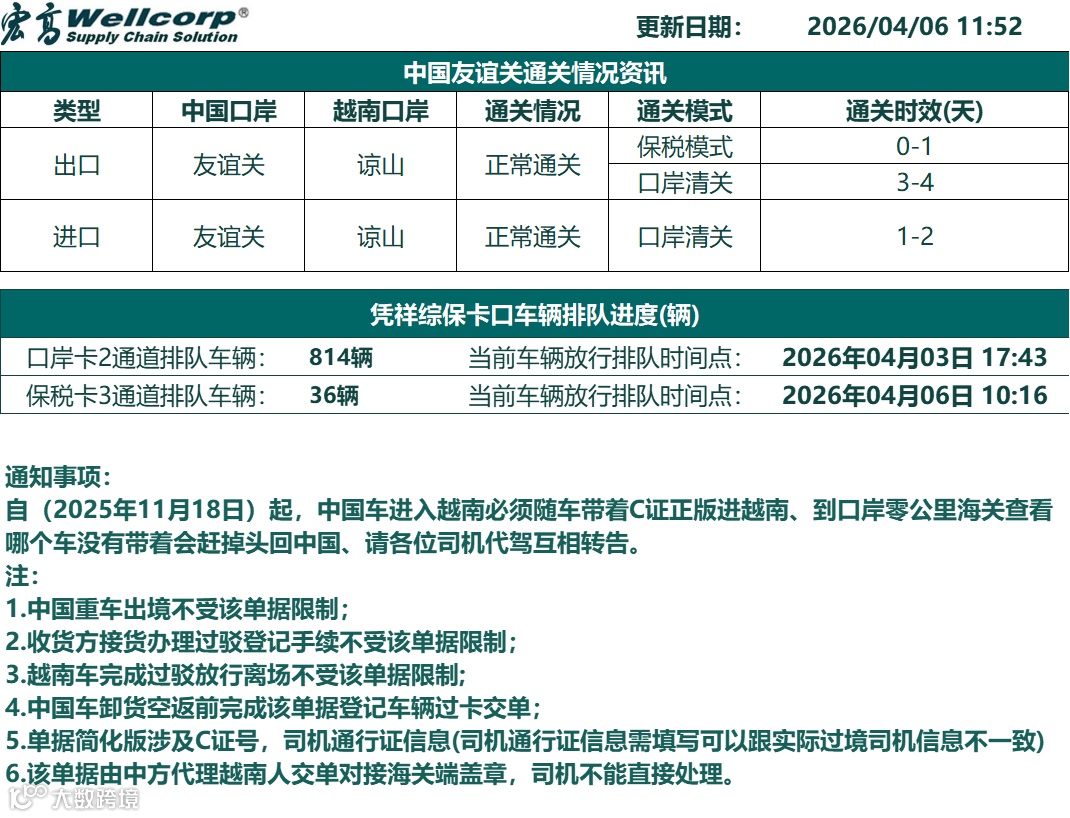 宏高 Wellcorp®
Supply Chain Solution

更新日期： 2026/04/06 11:52

中国友谊关通关情况资讯

| 类型 | 中国口岸 | 越南口岸 | 通关情况 | 通关模式 | 通关时效(天) |
|---|---|---|---|---|---|
| 出口 | 友谊关 | 谅山 | 正常通关 | 保税模式 | 0-1 |
| | | | | 口岸清关 | 3-4 |
| 进口 | 友谊关 | 谅山 | 正常通关 | 口岸清关 | 1-2 |

凭祥综保卡口车辆排队进度(辆)

| 口岸卡2通道排队车辆： | 814辆 | 当前车辆放行排队时间点： | 2026年04月03日 17:43 |
|---|---|---|---|
| 保税卡3通道排队车辆： | 36辆 | 当前车辆放行排队时间点： | 2026年04月06日 10:16 |

通知事项：
自（2025年11月18日）起，中国车进入越南必须随车带着C证正版进越南、到口岸零公里海关查看哪个车没有带着会赶掉头回中国、请各位司机代驾互相转告。
注：
1.中国重车出境不受该单据限制；
2.收货方接货办理过驳登记手续不受该单据限制；
3.越南车完成过驳放行离场不受该单据限制；
4.中国车卸货空返前完成该单据登记车辆过卡交单；
5.单据简化版涉及C证号，司机通行证信息(司机通行证信息需填写可以跟实际过境司机信息不一致)
6.该单据由中方代理越南人交单对接海关端盖章，司机不能直接处理。

大数跨境